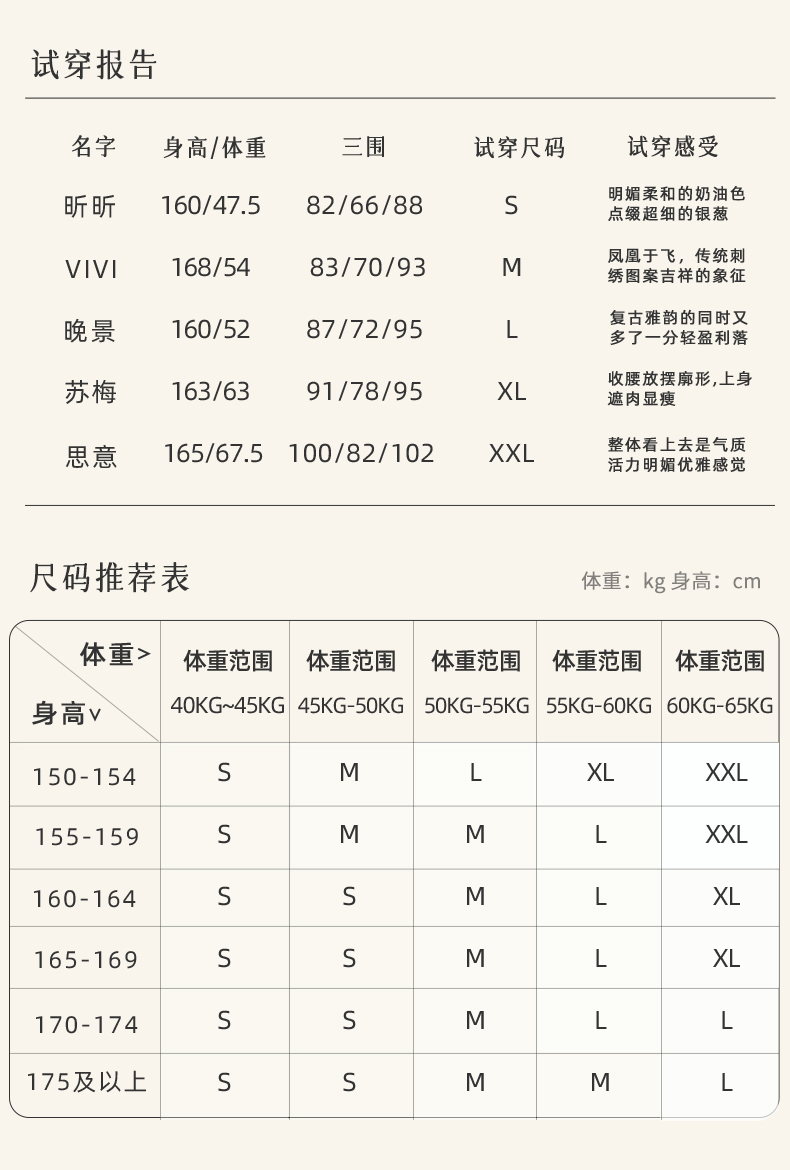 试穿报告

| 名字 | 身高/体重 | 三围 | 试穿尺码 | 试穿感受 |
|---|---|---|---|---|
| 昕昕 | 160/47.5 | 82/66/88 | S | 明媚柔和的奶油色点缀超细的银葱 |
| VIVI | 168/54 | 83/70/93 | M | 凤凰于飞，传统刺绣图案吉祥的象征 |
| 晚景 | 160/52 | 87/72/95 | L | 复古雅韵的同时又多了一分轻盈利落 |
| 苏梅 | 163/63 | 91/78/95 | XL | 收腰放摆廓形,上身遮肉显瘦 |
| 思意 | 165/67.5 | 100/82/102 | XXL | 整体看上去是气质活力明媚优雅感觉 |

尺码推荐表

体重：kg 身高：cm

| 体重> 身高∨ | 体重范围 40KG~45KG | 体重范围 45KG-50KG | 体重范围 50KG-55KG | 体重范围 55KG-60KG | 体重范围 60KG-65KG |
|---|---|---|---|---|---|
| 150-154 | S | M | L | XL | XXL |
| 155-159 | S | M | M | L | XXL |
| 160-164 | S | S | M | L | XL |
| 165-169 | S | S | M | L | XL |
| 170-174 | S | S | M | L | L |
| 175及以上 | S | S | M | M | L |